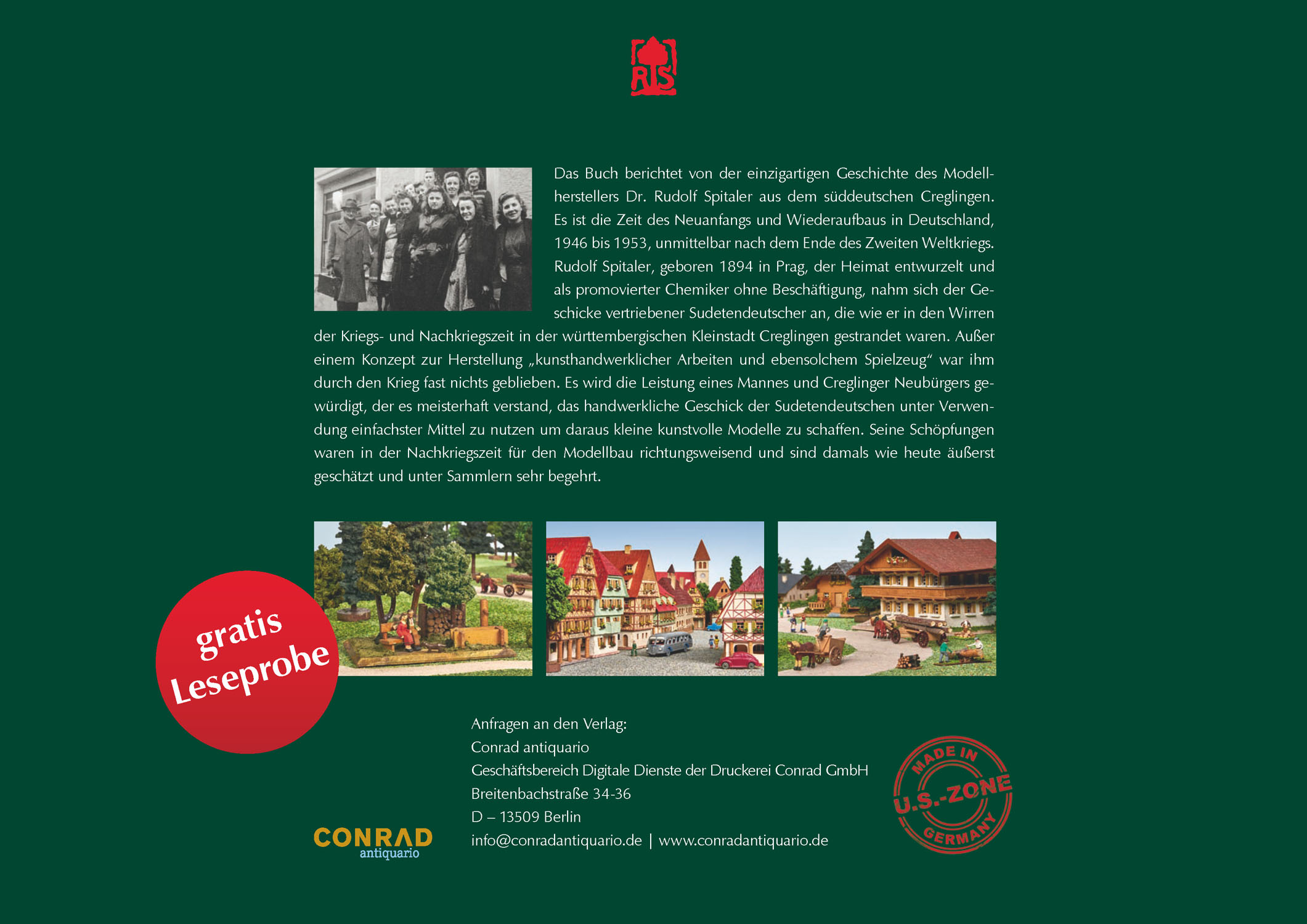 RS

Das Buch berichtet von der einzigartigen Geschichte des Modellherstellers Dr. Rudolf Spitaler aus dem süddeutschen Creglingen. Es ist die Zeit des Neuanfangs und Wiederaufbaus in Deutschland, 1946 bis 1953, unmittelbar nach dem Ende des Zweiten Weltkriegs. Rudolf Spitaler, geboren 1894 in Prag, der Heimat entwurzelt und als promovierter Chemiker ohne Beschäftigung, nahm sich der Geschicke vertriebener Sudetendeutscher an, die wie er in den Wirren der Kriegs- und Nachkriegszeit in der württembergischen Kleinstadt Creglingen gestrandet waren. Außer einem Konzept zur Herstellung „kunsthandwerklicher Arbeiten und ebensolchem Spielzeug“ war ihm durch den Krieg fast nichts geblieben. Es wird die Leistung eines Mannes und Creglinger Neubürgers gewürdigt, der es meisterhaft verstand, das handwerkliche Geschick der Sudetendeutschen unter Verwendung einfachster Mittel zu nutzen um daraus kleine kunstvolle Modelle zu schaffen. Seine Schöpfungen waren in der Nachkriegszeit für den Modellbau richtungsweisend und sind damals wie heute äußerst geschätzt und unter Sammlern sehr begehrt.

gratis Leseprobe

Anfragen an den Verlag:
Conrad antiquario
Geschäftsbereich Digitale Dienste der Druckerei Conrad GmbH
Breitenbachstraße 34-36
D – 13509 Berlin
info@conradantiquario.de | www.conradantiquario.de

CONRAD antiquario

MADE IN U.S.-ZONE GERMANY